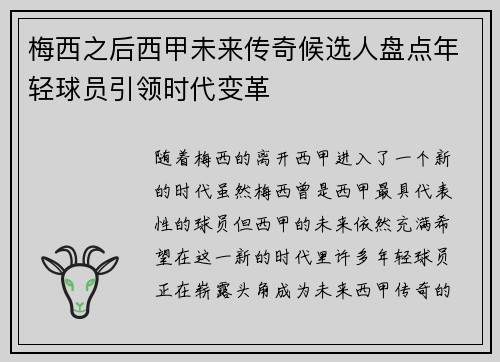 梅西之后西甲未来传奇候选人盘点年轻球员引领时代变革

随着梅西的离开西甲进入了一个新的时代虽然梅西曾是西甲最具代表性的球员但西甲的未来依然充满希望在这一新的时代里许多年轻球员正在崭露头角成为未来西甲传奇的